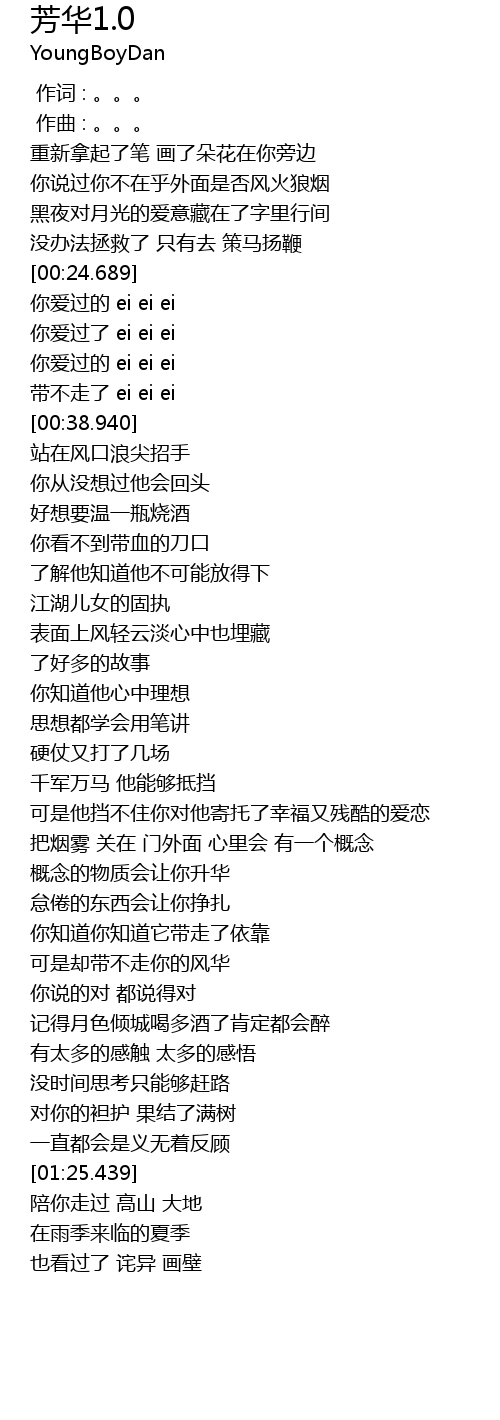 芳华1.0
YoungBoyDan

作词 : 。。。
作曲 : 。。。
重新拿起了笔 画了朵花在你旁边
你说过你不在乎外面是否风火狼烟
黑夜对月光的爱意藏在了字里行间
没办法拯救了 只有去 策马扬鞭
[00:24.689]
你爱过的 ei ei ei
你爱过了 ei ei ei
你爱过的 ei ei ei
带不走了 ei ei ei
[00:38.940]
站在风口浪尖招手
你从没想过他会回头
好想要温一瓶烧酒
你看不到带血的刀口
了解他知道他不可能放得下
江湖儿女的固执
表面上风轻云淡心中也埋藏
了好多的故事
你知道他心中理想
思想都学会用笔讲
硬仗又打了几场
千军万马 他能够抵挡
可是他挡不住你对他寄托了幸福又残酷的爱恋
把烟雾 关在 门外面 心里会 有一个概念
概念的物质会让你升华
怠倦的东西会让你挣扎
你知道你知道它带走了依靠
可是却带不走你的风华
你说的对 都说得对
记得月色倾城喝多酒了肯定都会醉
有太多的感触 太多的感悟
没时间思考只能够赶路
对你的袒护 果结了满树
一直都会是义无着反顾
[01:25.439]
陪你走过 高山 大地
在雨季来临的夏季
也看过了 诧异 画壁